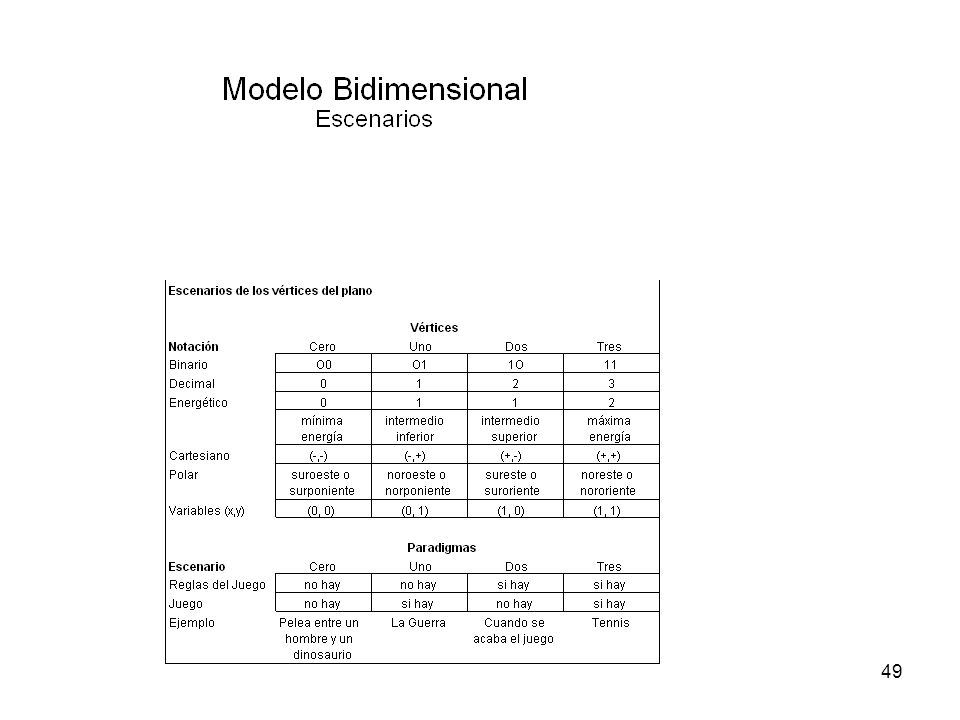 Modelo Bidimensional
Escenarios

Escenarios de los vértices del plano

Vértices

| Notación | Cero | Uno | Dos | Tres |
|---|---|---|---|---|
| Binario | O0 | O1 | 1O | 11 |
| Decimal | 0 | 1 | 2 | 3 |
| Energético | 0 | 1 | 1 | 2 |
| | mínima energía | intermedio inferior | intermedio superior | máxima energía |
| Cartesiano | (-,-) | (-,+) | (+,-) | (+,+) |
| Polar | suroeste o surponiente | noroeste o norponiente | sureste o suroriente | noreste o nororiente |
| Variables (x,y) | (0, 0) | (0, 1) | (1, 0) | (1, 1) |

Paradigmas

| Escenario | Cero | Uno | Dos | Tres |
|---|---|---|---|---|
| Reglas del Juego | no hay | no hay | si hay | si hay |
| Juego | no hay | si hay | no hay | si hay |
| Ejemplo | Pelea entre un hombre y un dinosaurio | La Guerra | Cuando se acaba el juego | Tennis |

49